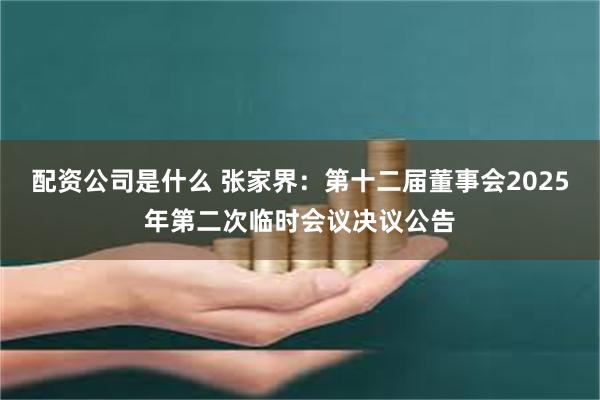 配资公司是什么 张家界：第十二届董事会2025年第二次临时会议决议公告